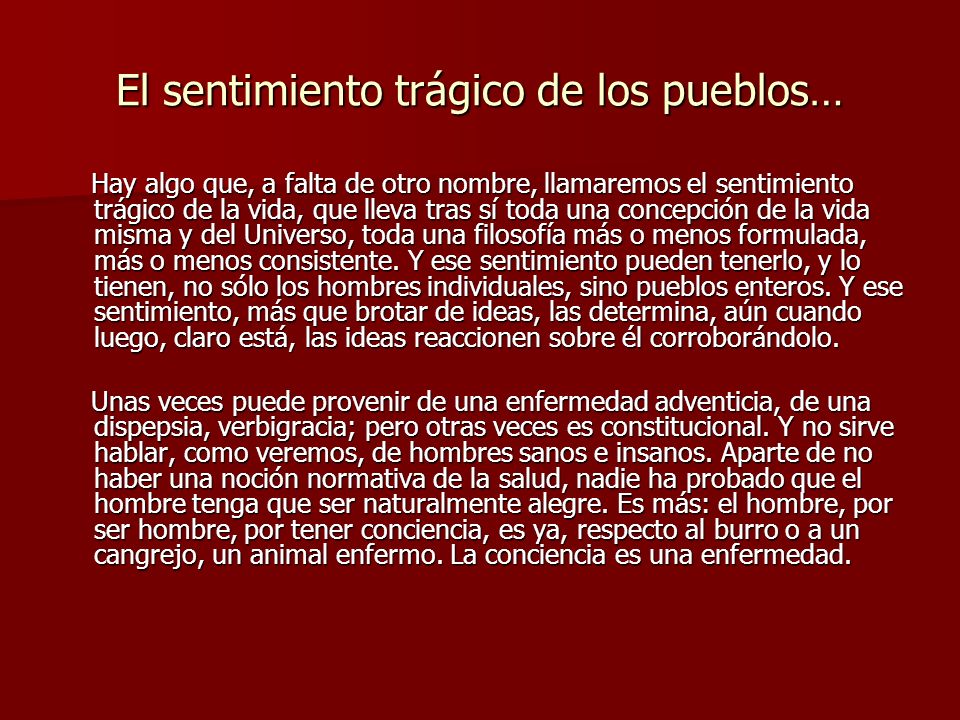 El sentimiento trágico de los pueblos…

Hay algo que, a falta de otro nombre, llamaremos el sentimiento trágico de la vida, que lleva tras sí toda una concepción de la vida misma y del Universo, toda una filosofía más o menos formulada, más o menos consistente. Y ese sentimiento pueden tenerlo, y lo tienen, no sólo los hombres individuales, sino pueblos enteros. Y ese sentimiento, más que brotar de ideas, las determina, aún cuando luego, claro está, las ideas reaccionen sobre él corroborándolo.

Unas veces puede provenir de una enfermedad adventicia, de una dispepsia, verbigracia; pero otras veces es constitucional. Y no sirve hablar, como veremos, de hombres sanos e insanos. Aparte de no haber una noción normativa de la salud, nadie ha probado que el hombre tenga que ser naturalmente alegre. Es más: el hombre, por ser hombre, por tener conciencia, es ya, respecto al burro o a un cangrejo, un animal enfermo. La conciencia es una enfermedad.